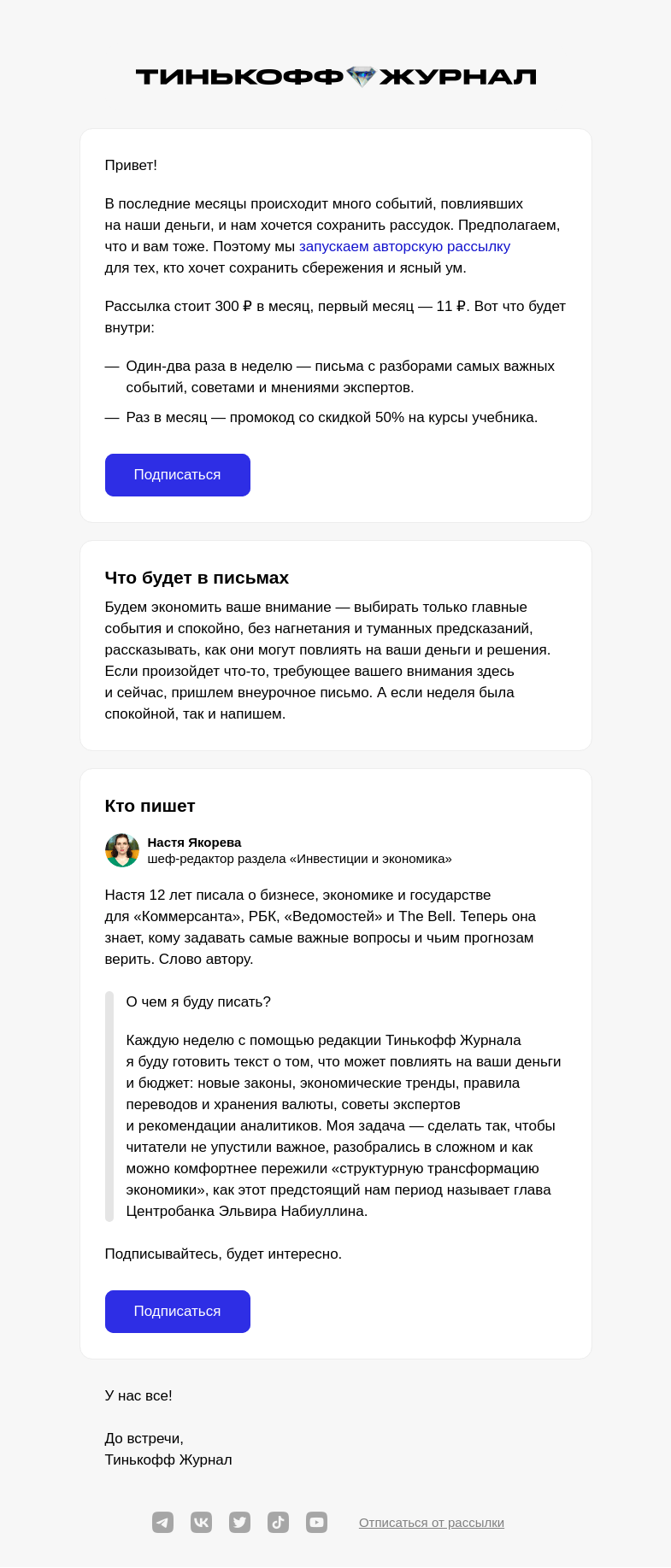 ТИНЬКОФФ ЖУРНАЛ

Привет!

В последние месяцы происходит много событий, повлиявших на наши деньги, и нам хочется сохранить рассудок. Предполагаем, что и вам тоже. Поэтому мы запускаем авторскую рассылку для тех, кто хочет сохранить сбережения и ясный ум.

Рассылка стоит 300 ₽ в месяц, первый месяц — 11 ₽. Вот что будет внутри:

— Один-два раза в неделю — письма с разборами самых важных событий, советами и мнениями экспертов.

— Раз в месяц — промокод со скидкой 50% на курсы учебника.

Подписаться

Что будет в письмах

Будем экономить ваше внимание — выбирать только главные события и спокойно, без нагнетания и туманных предсказаний, рассказывать, как они могут повлиять на ваши деньги и решения. Если произойдет что-то, требующее вашего внимания здесь и сейчас, пришлем внеурочное письмо. А если неделя была спокойной, так и напишем.

Кто пишет

Настя Якорева
шеф-редактор раздела «Инвестиции и экономика»

Настя 12 лет писала о бизнесе, экономике и государстве для «Коммерсанта», РБК, «Ведомостей» и The Bell. Теперь она знает, кому задавать самые важные вопросы и чьим прогнозам верить. Слово автору.

О чем я буду писать?

Каждую неделю с помощью редакции Тинькофф Журнала я буду готовить текст о том, что может повлиять на ваши деньги и бюджет: новые законы, экономические тренды, правила переводов и хранения валюты, советы экспертов и рекомендации аналитиков. Моя задача — сделать так, чтобы читатели не упустили важное, разобрались в сложном и как можно комфортнее пережили «структурную трансформацию экономики», как этот предстоящий нам период называет глава Центробанка Эльвира Набиуллина.

Подписывайтесь, будет интересно.

Подписаться

У нас все!

До встречи,
Тинькофф Журнал

Отписаться от рассылки